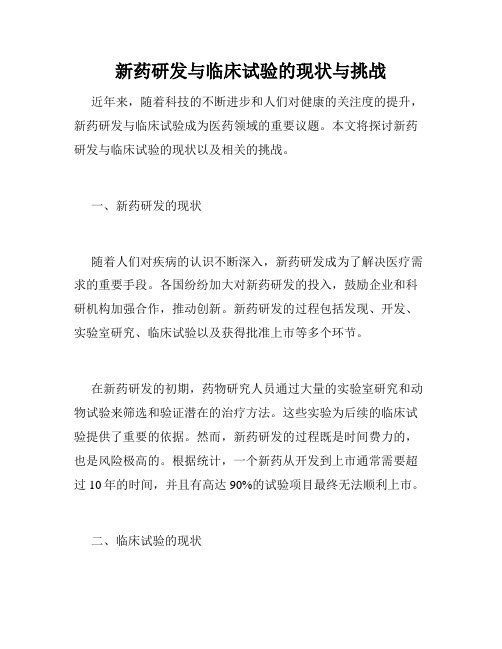 新药研发与临床试验的现状与挑战

近年来，随着科技的不断进步和人们对健康的关注度的提升，新药研发与临床试验成为医药领域的重要议题。本文将探讨新药研发与临床试验的现状以及相关的挑战。

一、新药研发的现状

随着人们对疾病的认识不断深入，新药研发成为了解决医疗需求的重要手段。各国纷纷加大对新药研发的投入，鼓励企业和科研机构加强合作，推动创新。新药研发的过程包括发现、开发、实验室研究、临床试验以及获得批准上市等多个环节。

在新药研发的初期，药物研究人员通过大量的实验室研究和动物试验来筛选和验证潜在的治疗方法。这些实验为后续的临床试验提供了重要的依据。然而，新药研发的过程既是时间费力的，也是风险极高的。根据统计，一个新药从开发到上市通常需要超过 10 年的时间，并且有高达 90%的试验项目最终无法顺利上市。

二、临床试验的现状